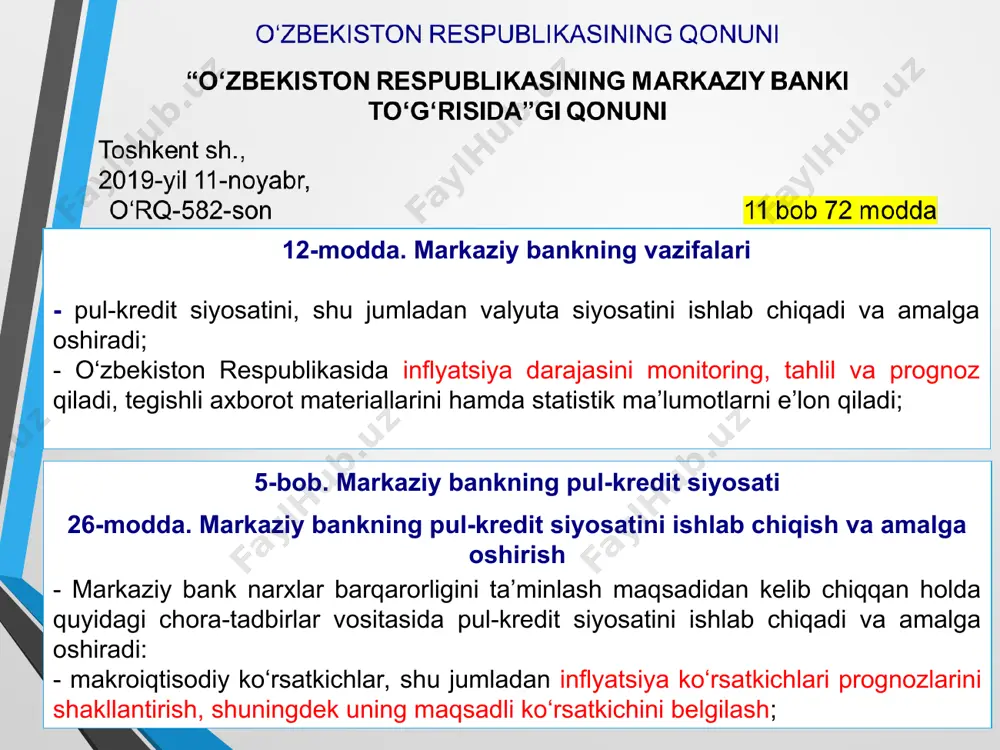 O‘ZBEKISTON RESPUBLIKASINING QONUNI

“O‘ZBEKISTON RESPUBLIKASINING MARKAZIY BANKI TO‘G‘RISIDA”GI QONUNI

Toshkent sh.,
2019-yil 11-noyabr,
O‘RQ-582-son

11 bob 72 modda

12-modda. Markaziy bankning vazifalari

- pul-kredit siyosatini, shu jumladan valyuta siyosatini ishlab chiqadi va amalga oshiradi;
- O‘zbekiston Respublikasida inflyatsiya darajasini monitoring, tahlil va prognoz qiladi, tegishli axborot materiallarini hamda statistik ma’lumotlarni e’lon qiladi;

5-bob. Markaziy bankning pul-kredit siyosati

26-modda. Markaziy bankning pul-kredit siyosatini ishlab chiqish va amalga oshirish

- Markaziy bank narxlar barqarorligini ta’minlash maqsadidan kelib chiqqan holda quyidagi chora-tadbirlar vositasida pul-kredit siyosatini ishlab chiqadi va amalga oshiradi:
- makroiqtisodiy ko‘rsatkichlar, shu jumladan inflyatsiya ko‘rsatkichlari prognozlarini shakllantirish, shuningdek uning maqsadli ko‘rsatkichini belgilash;

FaylHub.uz